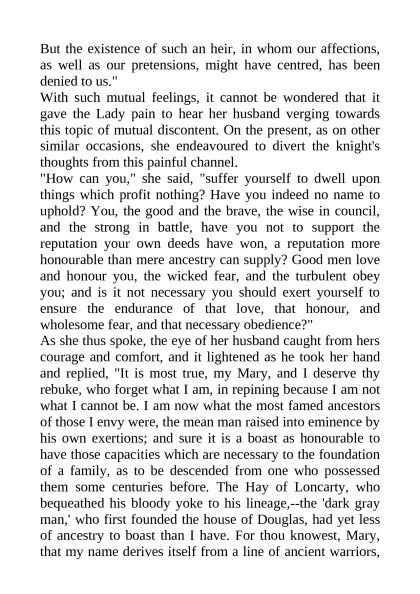 But the existence of such an heir, in whom our affections, as well as our pretensions, might have centred, has been denied to us."
With such mutual feelings, it cannot be wondered that it gave the Lady pain to hear her husband verging towards this topic of mutual discontent. On the present, as on other similar occasions, she endeavoured to divert the knight's thoughts from this painful channel.
"How can you," she said, "suffer yourself to dwell upon things which profit nothing? Have you indeed no name to uphold? You, the good and the brave, the wise in council, and the strong in battle, have you not to support the reputation your own deeds have won, a reputation more honourable than mere ancestry can supply? Good men love and honour you, the wicked fear, and the turbulent obey you; and is it not necessary you should exert yourself to ensure the endurance of that love, that honour, and wholesome fear, and that necessary obedience?"
As she thus spoke, the eye of her husband caught from hers courage and comfort, and it lightened as he took her hand and replied, "It is most true, my Mary, and I deserve thy rebuke, who forget what I am, in repining because I am not what I cannot be. I am now what the most famed ancestors of those I envy were, the mean man raised into eminence by his own exertions; and sure it is a boast as honourable to have those capacities which are necessary to the foundation of a family, as to be descended from one who possessed them some centuries before. The Hay of Loncarty, who bequeathed his bloody yoke to his lineage,--the 'dark gray man,' who first founded the house of Douglas, had yet less of ancestry to boast than I have. For thou knowest, Mary, that my name derives itself from a line of ancient warriors,